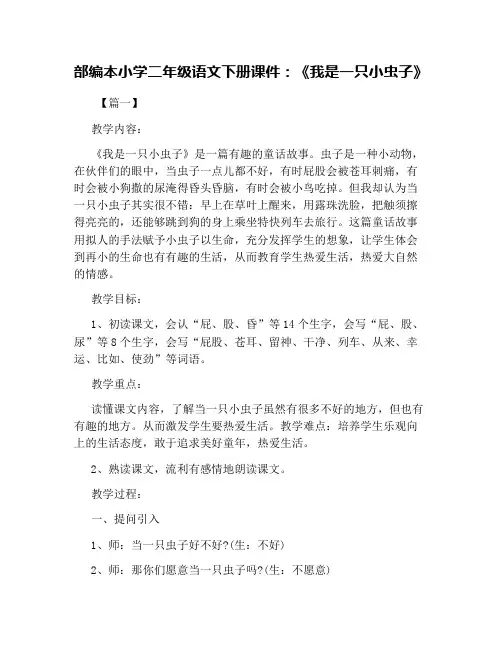 部编本小学二年级语文下册课件：《我是一只小虫子》

【篇一】

教学内容：

《我是一只小虫子》是一篇有趣的童话故事。虫子是一种小动物，在伙伴们的眼中，当虫子一点儿都不好，有时屁股会被苍耳刺痛，有时会被小狗撒的尿淹得昏头昏脑，有时会被小鸟吃掉。但我却认为当一只小虫子其实很不错：早上在草叶上醒来，用露珠洗脸，把触须擦得亮亮的，还能够跳到狗的身上乘坐特快列车去旅行。这篇童话故事用拟人的手法赋予小虫子以生命，充分发挥学生的想象，让学生体会到再小的生命也有有趣的生活，从而教育学生热爱生活，热爱大自然的情感。

教学目标：

1、初读课文，会认“屁、股、昏”等14个生字，会写“屁、股、尿”等8个生字，会写“屁股、苍耳、留神、干净、列车、从来、幸运、比如、使劲”等词语。

教学重点：

读懂课文内容，了解当一只小虫子虽然有很多不好的地方，但也有有趣的地方。从而激发学生要热爱生活。教学难点：培养学生乐观向上的生活态度，敢于追求美好童年，热爱生活。

2、熟读课文，流利有感情地朗读课文。

教学过程：

一、提问引入

1、师：当一只虫子好不好?(生：不好)

2、师：那你们愿意当一只虫子吗?(生：不愿意)